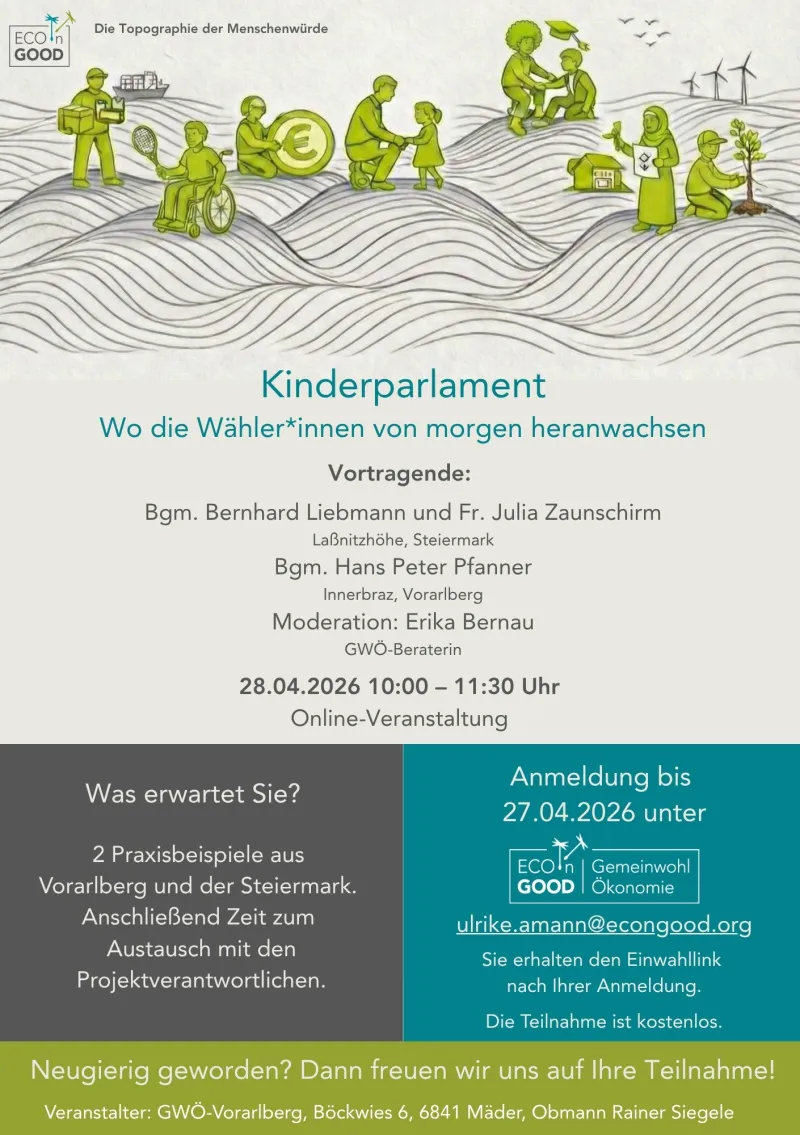 ECO n GOOD

Die Topographie der Menschenwürde

Kinderparlament
Wo die Wähler*innen von morgen heranwachsen

Vortragende:

Bgm. Bernhard Liebmann und Fr. Julia Zaunschirm
Laßnitzhöhe, Steiermark
Bgm. Hans Peter Pfanner
Innerbraz, Vorarlberg
Moderation: Erika Bernau
GWÖ-Beraterin

28.04.2026 10:00 – 11:30 Uhr
Online-Veranstaltung

Was erwartet Sie?

2 Praxisbeispiele aus Vorarlberg und der Steiermark. Anschließend Zeit zum Austausch mit den Projektverantwortlichen.

Anmeldung bis 27.04.2026 unter

ECO n GOOD Gemeinwohl Ökonomie

ulrike.amann@econgood.org

Sie erhalten den Einwahllink nach Ihrer Anmeldung.

Die Teilnahme ist kostenlos.

Neugierig geworden? Dann freuen wir uns auf Ihre Teilnahme!

Veranstalter: GWÖ-Vorarlberg, Böckwies 6, 6841 Mäder, Obmann Rainer Siegele